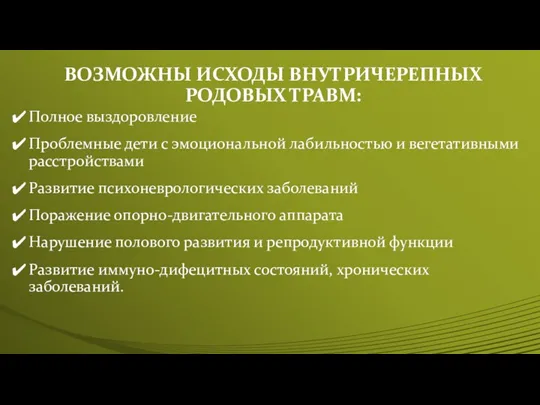 ВОЗМОЖНЫ ИСХОДЫ ВНУТРИЧЕРЕПНЫХ РОДОВЫХ ТРАВМ:

✔ Полное выздоровление

✔ Проблемные дети с эмоциональной лабильностью и вегетативными расстройствами

✔ Развитие психоневрологических заболеваний

✔ Поражение опорно-двигательного аппарата

✔ Нарушение полового развития и репродуктивной функции

✔ Развитие иммуно-дифецитных состояний, хронических заболеваний.